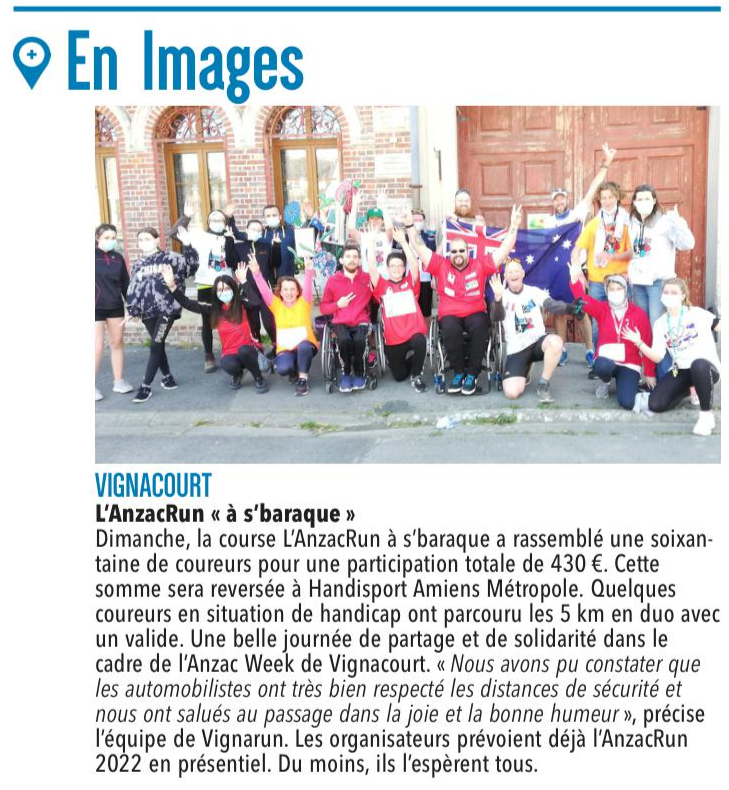 En Images

VIGNACOURT

L'AnzacRun « à s'baraque »

Dimanche, la course L'AnzacRun à s'baraque a rassemblé une soixantaine de coureurs pour une participation totale de 430 €. Cette somme sera reversée à Handisport Amiens Métropole. Quelques coureurs en situation de handicap ont parcouru les 5 km en duo avec un valide. Une belle journée de partage et de solidarité dans le cadre de l'Anzac Week de Vignacourt. « Nous avons pu constater que les automobilistes ont très bien respecté les distances de sécurité et nous ont salués au passage dans la joie et la bonne humeur », précise l'équipe de Vignarun. Les organisateurs prévoient déjà l'AnzacRun 2022 en présentiel. Du moins, ils l'espèrent tous.